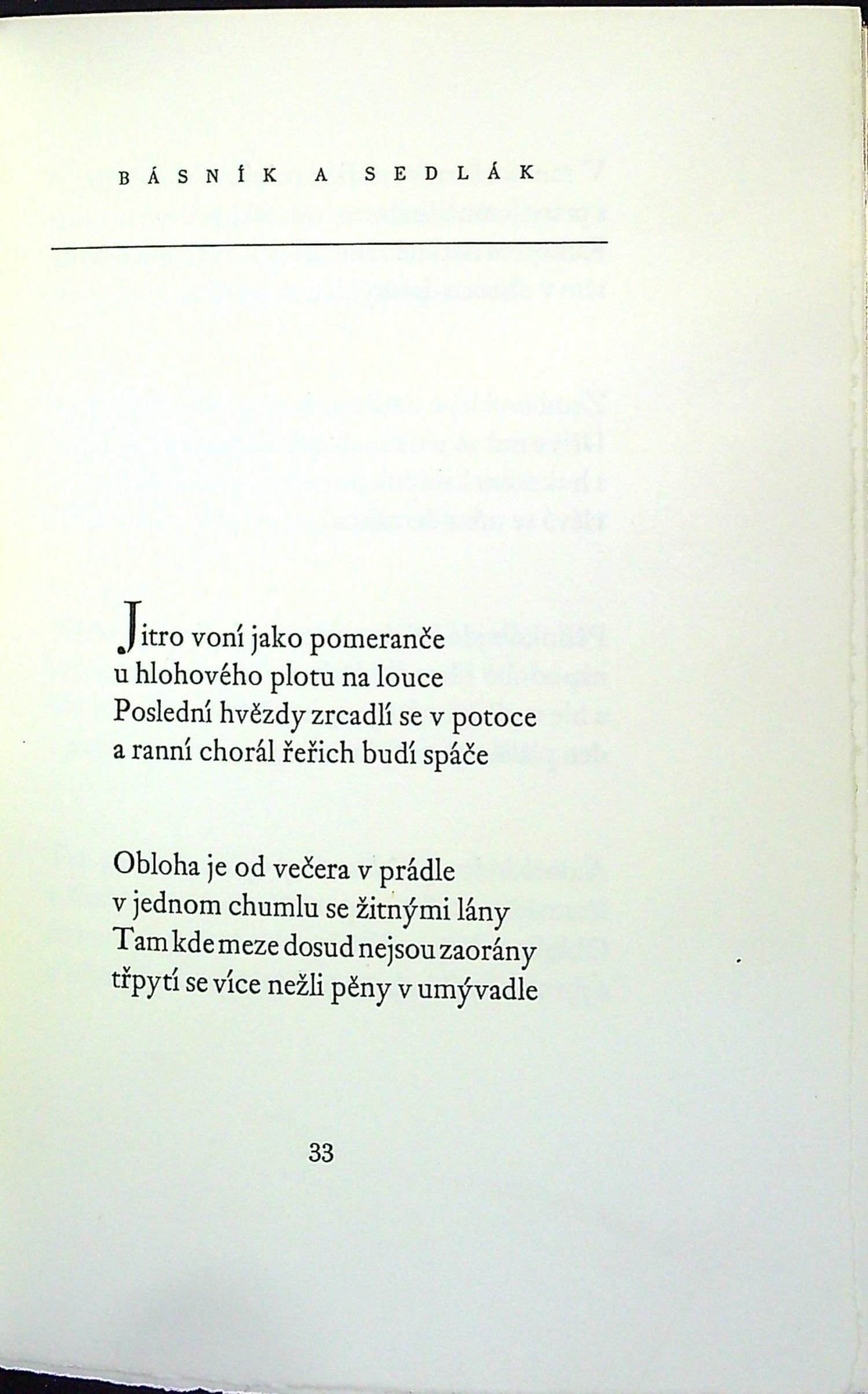 BÁSNÍK A SEDLÁK

Jitro voní jako pomeranče
u hlohového plotu na louce
Poslední hvězdy zrcadlí se v potoce
a ranní chorál řeřich budí spáče

Obloha je od večera v prádle
v jednom chumlu se žitnými lány
Tam kde meze dosud nejsou zaorány
třpytí se více nežli pěny v umývadle

33